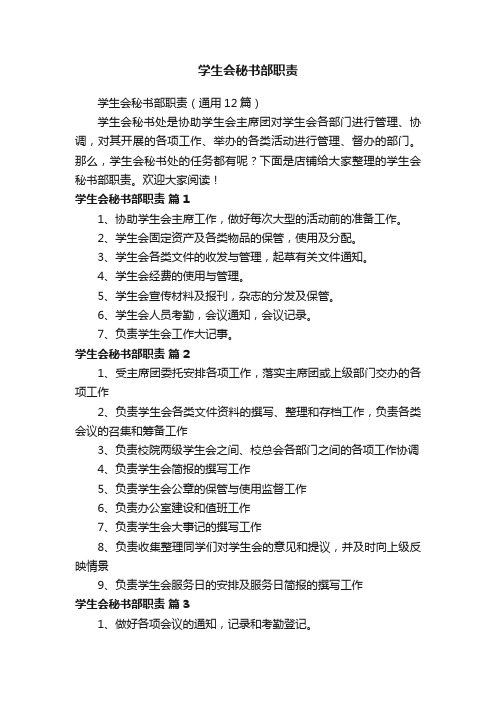 学生会秘书部职责

学生会秘书部职责（通用12篇）

学生会秘书处是协助学生会主席团对学生会各部门进行管理、协调，对其开展的各项工作、举办的各类活动进行管理、督办的部门。那么，学生会秘书处的任务都有呢？下面是店铺给大家整理的学生会秘书部职责。欢迎大家阅读！

学生会秘书部职责 篇1

1、协助学生会主席工作，做好每次大型的活动前的准备工作。

2、学生会固定资产及各类物品的保管，使用及分配。

3、学生会各类文件的收发与管理，起草有关文件通知。

4、学生会经费的使用与管理。

5、学生会宣传材料及报刊，杂志的分发及保管。

6、学生会人员考勤，会议通知，会议记录。

7、负责学生会工作大记事。

学生会秘书部职责 篇2

1、受主席团委托安排各项工作，落实主席团或上级部门交办的各项工作

2、负责学生会各类文件资料的撰写、整理和存档工作，负责各类会议的召集和筹备工作

3、负责校院两级学生会之间、校总会各部门之间的各项工作协调

4、负责学生会简报的撰写工作

5、负责学生会公章的保管与使用监督工作

6、负责办公室建设和值班工作

7、负责学生会大事记的撰写工作

8、负责收集整理同学们对学生会的意见和提议，并及时向上级反映情景

9、负责学生会服务日的安排及服务日简报的撰写工作

学生会秘书部职责 篇3

1、做好各项会议的通知，记录和考勤登记。